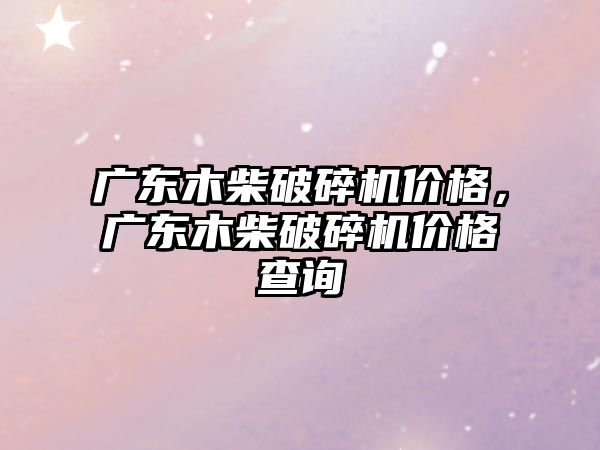 广东木柴破碎机价格，广东木柴破碎机价格查询